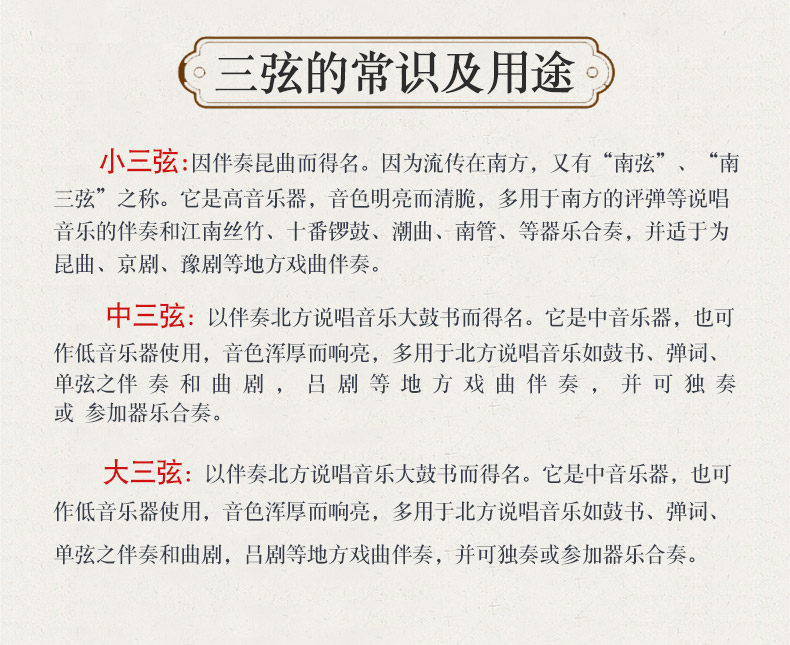 三弦的常识及用途

小三弦:因伴奏昆曲而得名。因为流传在南方，又有“南弦”、“南三弦”之称。它是高音乐器，音色明亮而清脆，多用于南方的评弹等说唱音乐的伴奏和江南丝竹、十番锣鼓、潮曲、南管、等器乐合奏，并适于为昆曲、京剧、豫剧等地方戏曲伴奏。

中三弦：以伴奏北方说唱音乐大鼓书而得名。它是中音乐器，也可作低音乐器使用，音色浑厚而响亮，多用于北方说唱音乐如鼓书、弹词、单弦之伴奏和曲剧，吕剧等地方戏曲伴奏，并可独奏或参加器乐合奏。

大三弦：以伴奏北方说唱音乐大鼓书而得名。它是中音乐器，也可作低音乐器使用，音色浑厚而响亮，多用于北方说唱音乐如鼓书、弹词、单弦之伴奏和曲剧，吕剧等地方戏曲伴奏，并可独奏或参加器乐合奏。